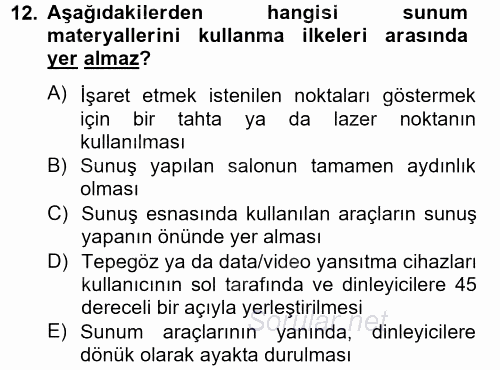 12. Aşağıdakilerden hangisi sunum materyallerini kullanma ilkeleri arasında yer almaz?

A) İşaret etmek istenilen noktaları göstermek için bir tahta ya da lazer noktanın kullanılması
B) Sunuş yapılan salonun tamamen aydınlık olması
C) Sunuş esnasında kullanılan araçların sunuş yapanın önünde yer alması
D) Tepegöz ya da data/video yansıtma cihazları kullanıcının sol tarafında ve dinleyicilere 45 dereceli bir açıyla yerleştirilmesi
E) Sunum araçlarının yanında, dinleyicilere dönük olarak ayakta durulması

Sorular.net